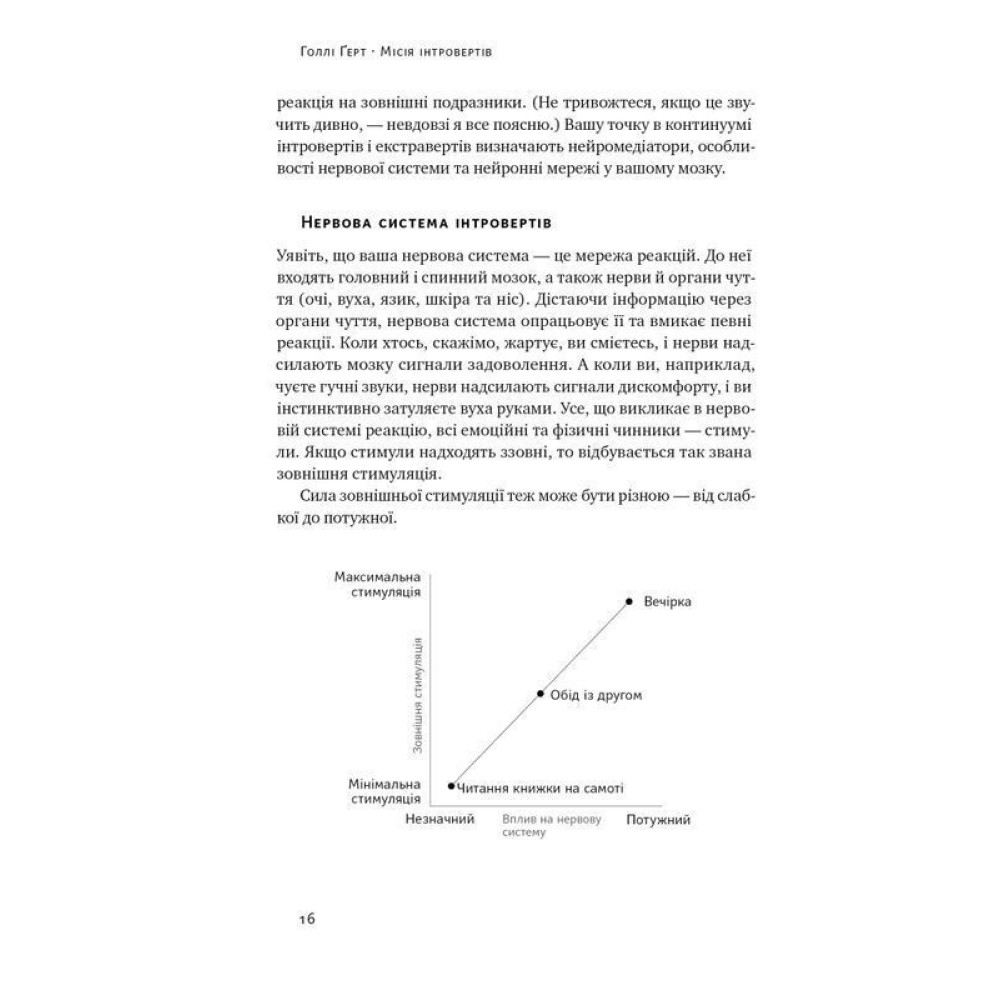 Голлі Ґерт · Місія інтровертів

реакція на зовнішні подразники. (Не тривожтеся, якщо це звучить дивно, — невдовзі я все поясню.) Вашу точку в континуумі інтровертів і екстравертів визначають нейромедіатори, особливості нервової системи та нейронні мережі у вашому мозку.

Нервова система інтровертів

Уявіть, що ваша нервова система — це мережа реакцій. До неї входять головний і спинний мозок, а також нерви й органи чуття (очі, вуха, язик, шкіра та ніс). Дістаючи інформацію через органи чуття, нервова система опрацьовує її та вмикає певні реакції. Коли хтось, скажімо, жартує, ви смієтесь, і нерви надсилають мозку сигнали задоволення. А коли ви, наприклад, чуєте гучні звуки, нерви надсилають сигнали дискомфорту, і ви інстинктивно затуляєте вуха руками. Усе, що викликає в нервовій системі реакцію, всі емоційні та фізичні чинники — стимули. Якщо стимули надходять ззовні, то відбувається так звана зовнішня стимуляція.

Сила зовнішньої стимуляції теж може бути різною — від слабкої до потужної.

Максимальна стимуляція
Зовнішня стимуляція
Мінімальна стимуляція
Вечірка
Обід із другом
Читання книжки на самоті
Незначний
Вплив на нервову систему
Потужний

16